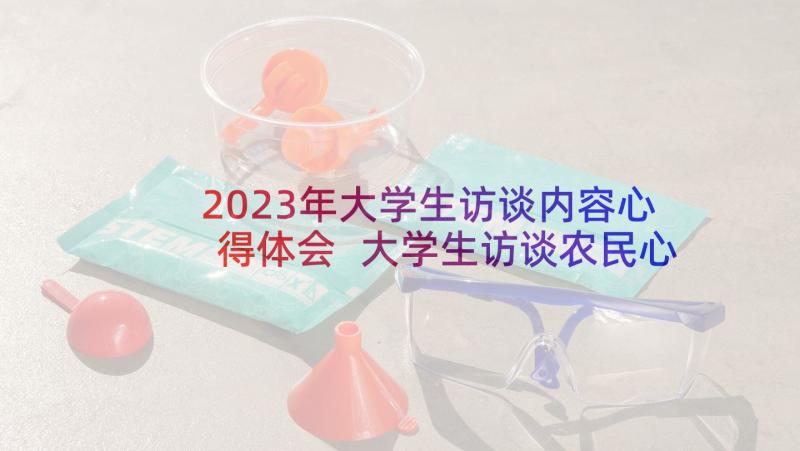 2023年大学生访谈内容心得体会 大学生访谈农民心

STEM